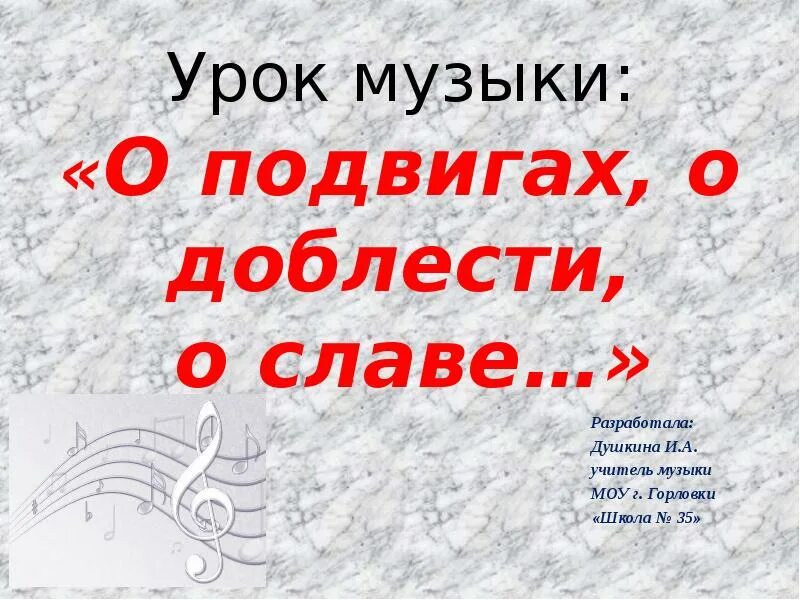 Урок музыки:

«О подвигах, о доблести, о славе…»

Разработала:
Душкина И.А.
учитель музыки
МОУ г. Горловки
«Школа № 35»